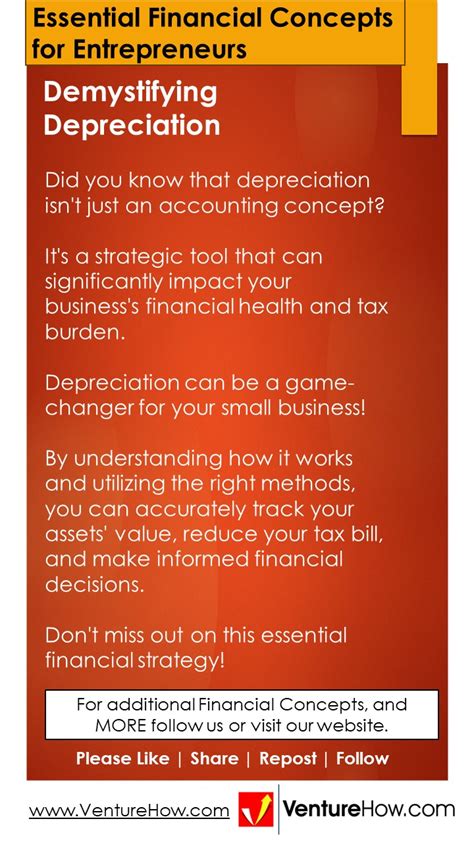 Essential Financial Concepts for Entrepreneurs

Demystifying Depreciation

Did you know that depreciation isn't just an accounting concept?

It's a strategic tool that can significantly impact your business's financial health and tax burden.

Depreciation can be a game-changer for your small business!

By understanding how it works and utilizing the right methods, you can accurately track your assets' value, reduce your tax bill, and make informed financial decisions.

Don't miss out on this essential financial strategy!

For additional Financial Concepts, and MORE follow us or visit our website.

Please Like | Share | Repost | Follow

www.VentureHow.com

VentureHow.com